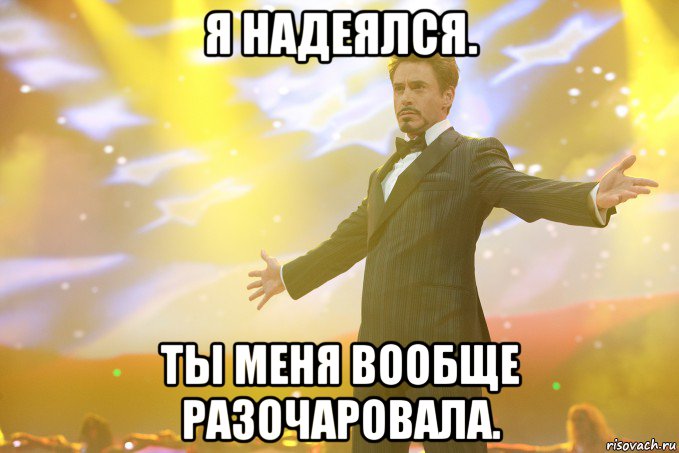 Я НАДЕЯЛСЯ.

ТЫ МЕНЯ ВООБЩЕ РАЗОЧАРОВАЛА.

risovach.ru